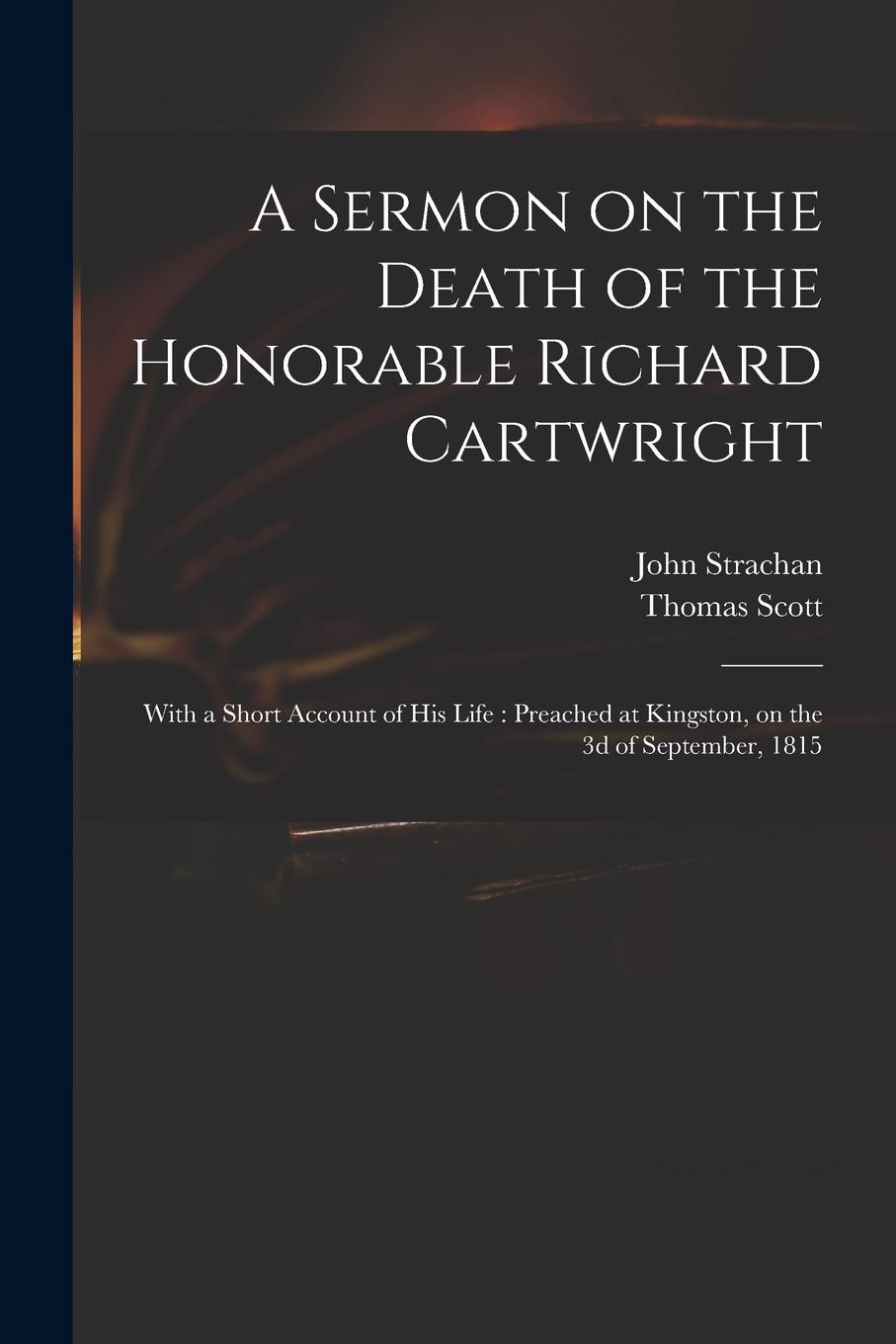 A Sermon on the Death of the Honorable Richard Cartwright

John Strachan
Thomas Scott

With a Short Account of His Life : Preached at Kingston, on the 3d of September, 1815